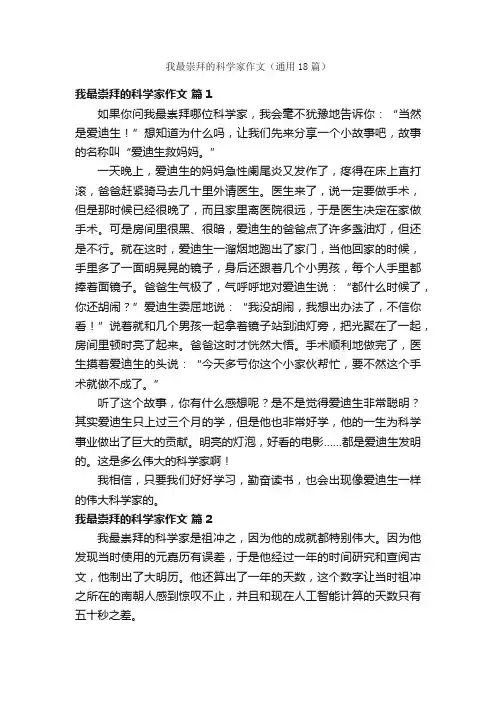 我最崇拜的科学家作文（通用18篇）

我最崇拜的科学家作文 篇1

如果你问我最崇拜哪位科学家，我会毫不犹豫地告诉你：“当然是爱迪生！”想知道为什么吗，让我们先来分享一个小故事吧，故事的名称叫“爱迪生救妈妈。”

一天晚上，爱迪生的妈妈急性阑尾炎又发作了，疼得在床上直打滚，爸爸赶紧骑马去几十里外请医生。医生来了，说一定要做手术，但是那时候已经很晚了，而且家里离医院很远，于是医生决定在家做手术。可是房间里很黑、很暗，爱迪生的爸爸点了许多盏油灯，但还是不行。就在这时，爱迪生一溜烟地跑出了家门，当他回家的时候，手里多了一面明晃晃的镜子，身后还跟着几个小男孩，每个人手里都捧着面镜子。爸爸生气极了，气呼呼地对爱迪生说：“都什么时候了，你还胡闹？”爱迪生委屈地说：“我没胡闹，我想出办法了，不信你看！”说着就和几个男孩一起拿着镜子站到油灯旁，把光聚在了一起，房间里顿时亮了起来。爸爸这时才恍然大悟。手术顺利地做完了，医生摸着爱迪生的头说：“今天多亏你这个小家伙帮忙，要不然这个手术就做不成了。”

听了这个故事，你有什么感想呢？是不是觉得爱迪生非常聪明？其实爱迪生只上过三个月的学，但是他也非常好学，他的一生为科学事业做出了巨大的贡献。明亮的灯泡，好看的电影……都是爱迪生发明的。这是多么伟大的科学家啊！

我相信，只要我们好好学习，勤奋读书，也会出现像爱迪生一样的伟大科学家的。

我最崇拜的科学家作文 篇2

我最崇拜的科学家是祖冲之，因为他的成就都特别伟大。因为他发现当时使用的元嘉历有误差，于是他经过一年的时间研究和查阅古文，他制出了大明历。他还算出了一年的天数，这个数字让当时祖冲之所在的南朝人感到惊叹不止，并且和现在人工智能计算的天数只有五十秒之差。